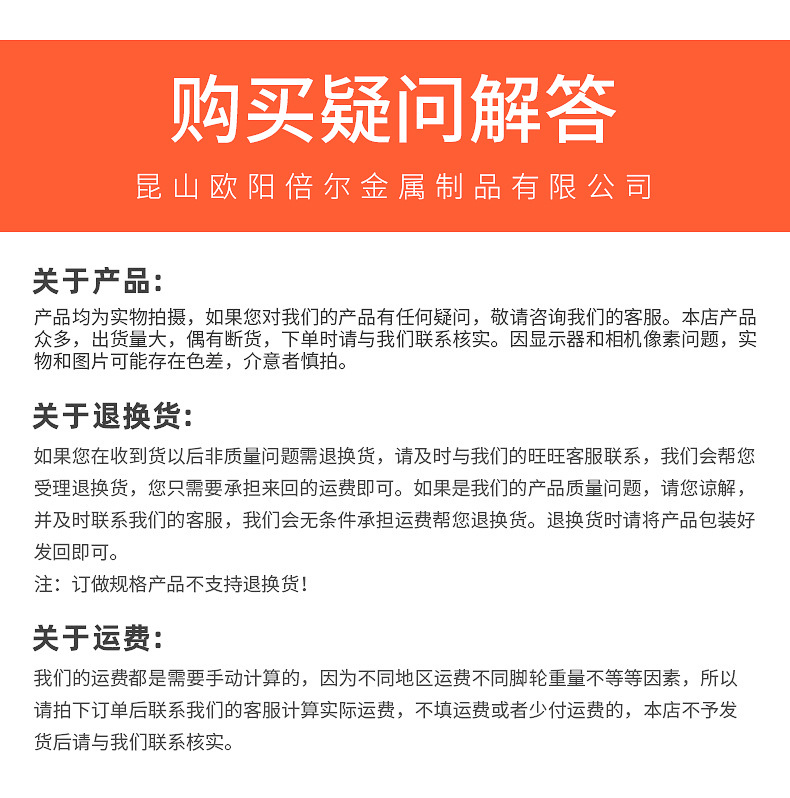 购买疑问解答

昆山欧阳倍尔金属制品有限公司

关于产品:

产品均为实物拍摄，如果您对我们的产品有任何疑问，敬请咨询我们的客服。本店产品众多，出货量大，偶有断货，下单时请与我们联系核实。因显示器和相机像素问题，实物和图片可能存在色差，介意者慎拍。

关于退换货:

如果您在收到货以后非质量问题需退换货，请及时与我们的旺旺客服联系，我们会帮您受理退换货，您只需要承担来回的运费即可。如果是我们的产品质量问题，请您谅解，并及时联系我们的客服，我们会无条件承担运费帮您退换货。退换货时请将产品包装好发回即可。

注：订做规格产品不支持退换货!

关于运费:

我们的运费都是需要手动计算的，因为不同地区运费不同脚轮重量不等等因素，所以请拍下订单后联系我们的客服计算实际运费，不填运费或者少付运费的，本店不予发货后请与我们联系核实。